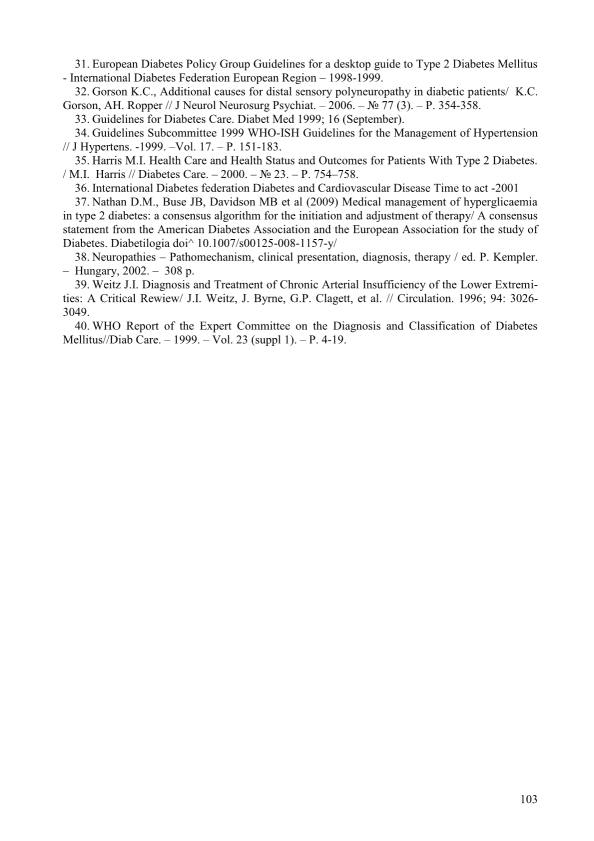 31. European Diabetes Policy Group Guidelines for a desktop guide to Type 2 Diabetes Mellitus - International Diabetes Federation European Region – 1998-1999.

32. Gorson K.C., Additional causes for distal sensory polyneuropathy in diabetic patients/ K.C. Gorson, AH. Ropper // J Neurol Neurosurg Psychiat. – 2006. – № 77 (3). – P. 354-358.

33. Guidelines for Diabetes Care. Diabet Med 1999; 16 (September).

34. Guidelines Subcommittee 1999 WHO-ISH Guidelines for the Management of Hypertension // J Hypertens. -1999. –Vol. 17. – P. 151-183.

35. Harris M.I. Health Care and Health Status and Outcomes for Patients With Type 2 Diabetes. / M.I. Harris // Diabetes Care. – 2000. – № 23. – P. 754–758.

36. International Diabetes federation Diabetes and Cardiovascular Disease Time to act -2001

37. Nathan D.M., Buse JB, Davidson MB et al (2009) Medical management of hyperglicaemia in type 2 diabetes: a consensus algorithm for the initiation and adjustment of therapy/ A consensus statement from the American Diabetes Association and the European Association for the study of Diabetes. Diabetilogia doi^ 10.1007/s00125-008-1157-y/

38. Neuropathies – Pathomechanism, clinical presentation, diagnosis, therapy / ed. P. Kempler. – Hungary, 2002. – 308 p.

39. Weitz J.I. Diagnosis and Treatment of Chronic Arterial Insufficiency of the Lower Extremities: A Critical Rewiew/ J.I. Weitz, J. Byrne, G.P. Clagett, et al. // Circulation. 1996; 94: 3026-3049.

40. WHO Report of the Expert Committee on the Diagnosis and Classification of Diabetes Mellitus//Diab Care. – 1999. – Vol. 23 (suppl 1). – P. 4-19.

103